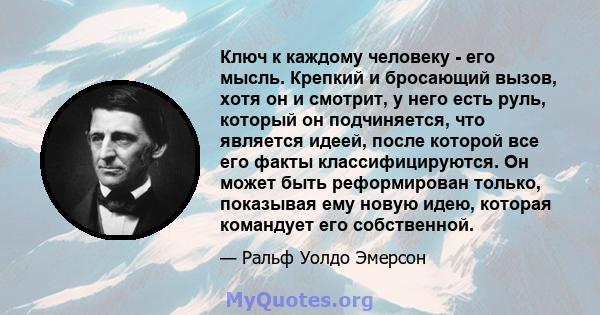 Ключ к каждому человеку - его мысль. Крепкий и бросающий вызов, хотя он и смотрит, у него есть руль, который он подчиняется, что является идеей, после которой все его факты классифицируются. Он может быть реформирован только, показывая ему новую идею, которая командует его собственной.

— Ральф Уолдо Эмерсон

MyQuotes.org